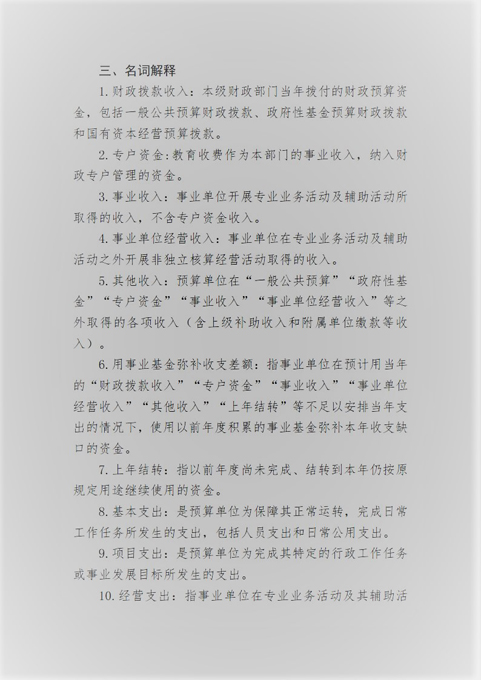 三、名词解释

1. 财政拨款收入：本级财政部门当年拨付的财政预算资金，包括一般公共预算财政拨款、政府性基金预算财政拨款和国有资本经营预算拨款。

2. 专户资金：教育收费作为本部门的事业收入，纳入财政专户管理的资金。

3. 事业收入：事业单位开展专业业务活动及辅助活动所取得的收入，不含专户资金收入。

4. 事业单位经营收入：事业单位在专业业务活动及辅助活动之外开展非独立核算经营活动取得的收入。

5. 其他收入：预算单位在“一般公共预算”“政府性基金”“专户资金”“事业收入”“事业单位经营收入”等之外取得的各项收入（含上级补助收入和附属单位缴款等收入）。

6. 用事业基金弥补收支差额：指事业单位在预计用当年的“财政拨款收入”“专户资金”“事业收入”“事业单位经营收入”“其他收入”“上年结转”等不足以安排当年支出的情况下，使用以前年度积累的事业基金弥补本年收支缺口的资金。

7. 上年结转：指以前年度尚未完成、结转到本年仍按原规定用途继续使用的资金。

8. 基本支出：是预算单位为保障其正常运转，完成日常工作任务所发生的支出，包括人员支出和日常公用支出。

9. 项目支出：是预算单位为完成其特定的行政工作任务或事业发展目标所发生的支出。

10. 经营支出：指事业单位在专业业务活动及其辅助活